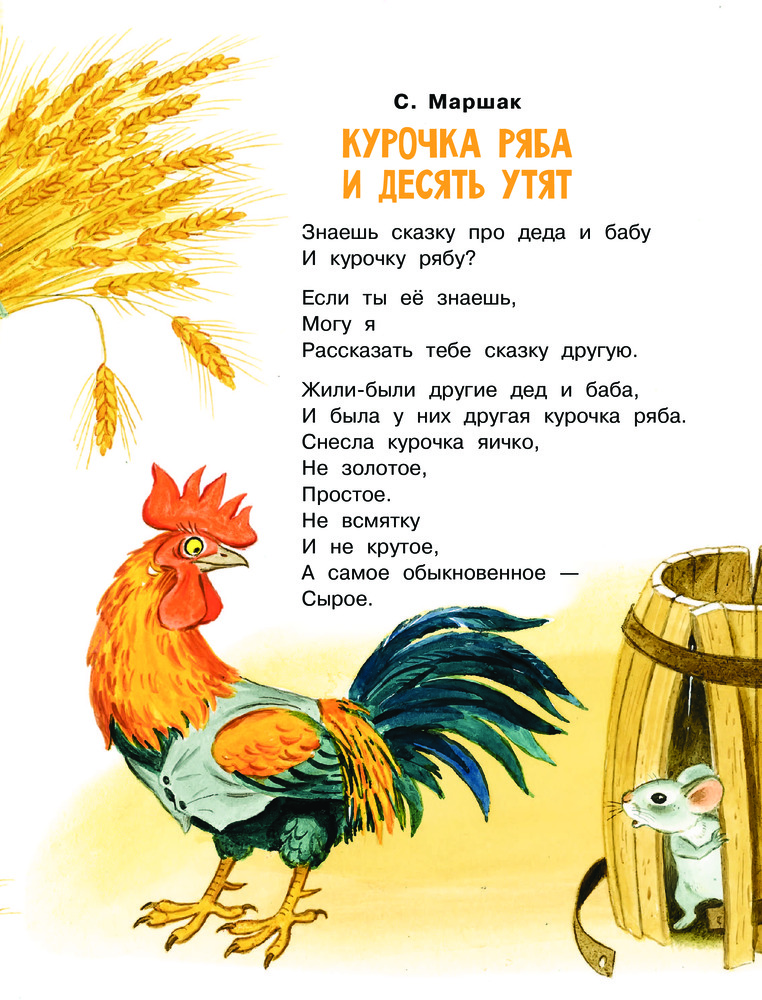 С. Маршак

КУРОЧКА РЯБА
И ДЕСЯТЬ УТЯТ

Знаешь сказку про деда и бабу
И курочку рябу?

Если ты её знаешь,
Могу я
Рассказать тебе сказку другую.

Жили-были другие дед и баба,
И была у них другая курочка ряба.
Снесла курочка яичко,
Не золотое,
Простое.
Не всмятку
И не крутое,
А самое обыкновенное —
Сырое.